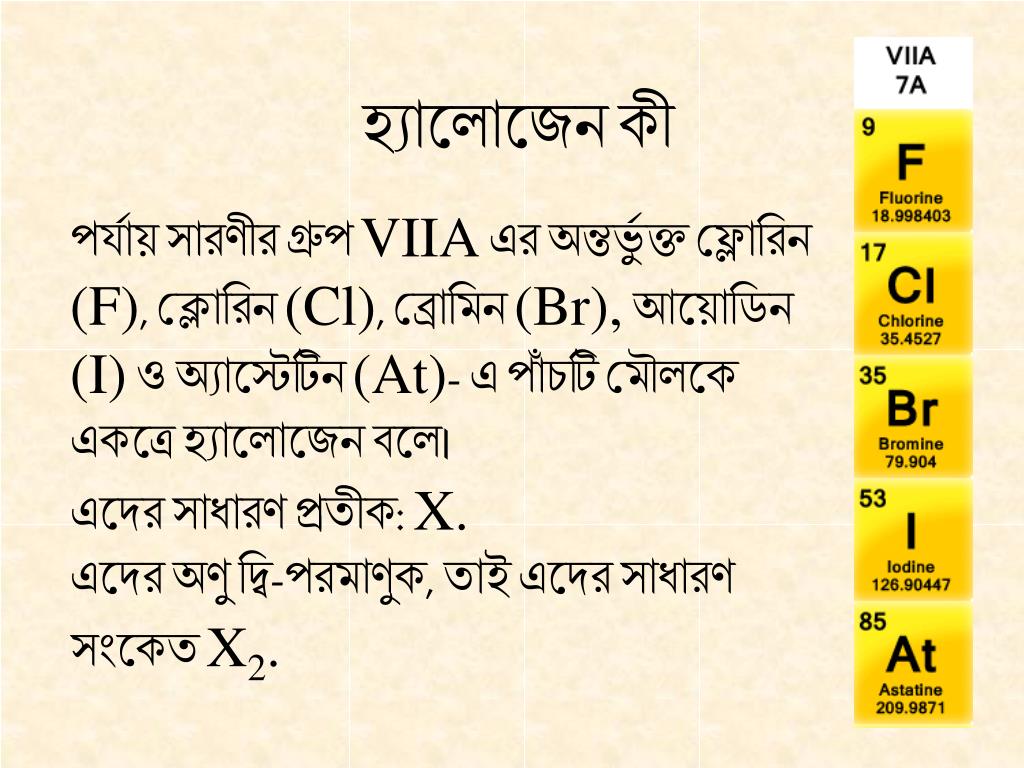 হ্যালোজেন কী

পর্যায় সারণীর গ্রুপ VIIA এর অন্তর্ভুক্ত ফ্লোরিন (F), ক্লোরিন (Cl), ব্রোমিন (Br), আয়োডিন (I) ও অ্যাস্টেটিন (At)- এ পাঁচটি মৌলকে একত্রে হ্যালোজেন বলে।

এদের সাধারণ প্রতীক: X.

এদের অণু দ্বি-পরমাণুক, তাই এদের সাধারণ সংকেত $X_2$.

VIIA
7A

9
F
Fluorine
18.998403

17
Cl
Chlorine
35.4527

35
Br
Bromine
79.904

53
I
Iodine
126.90447

85
At
Astatine
209.9871